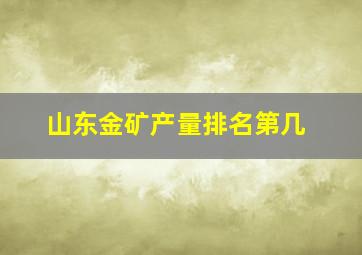 山东金矿产量排名第几